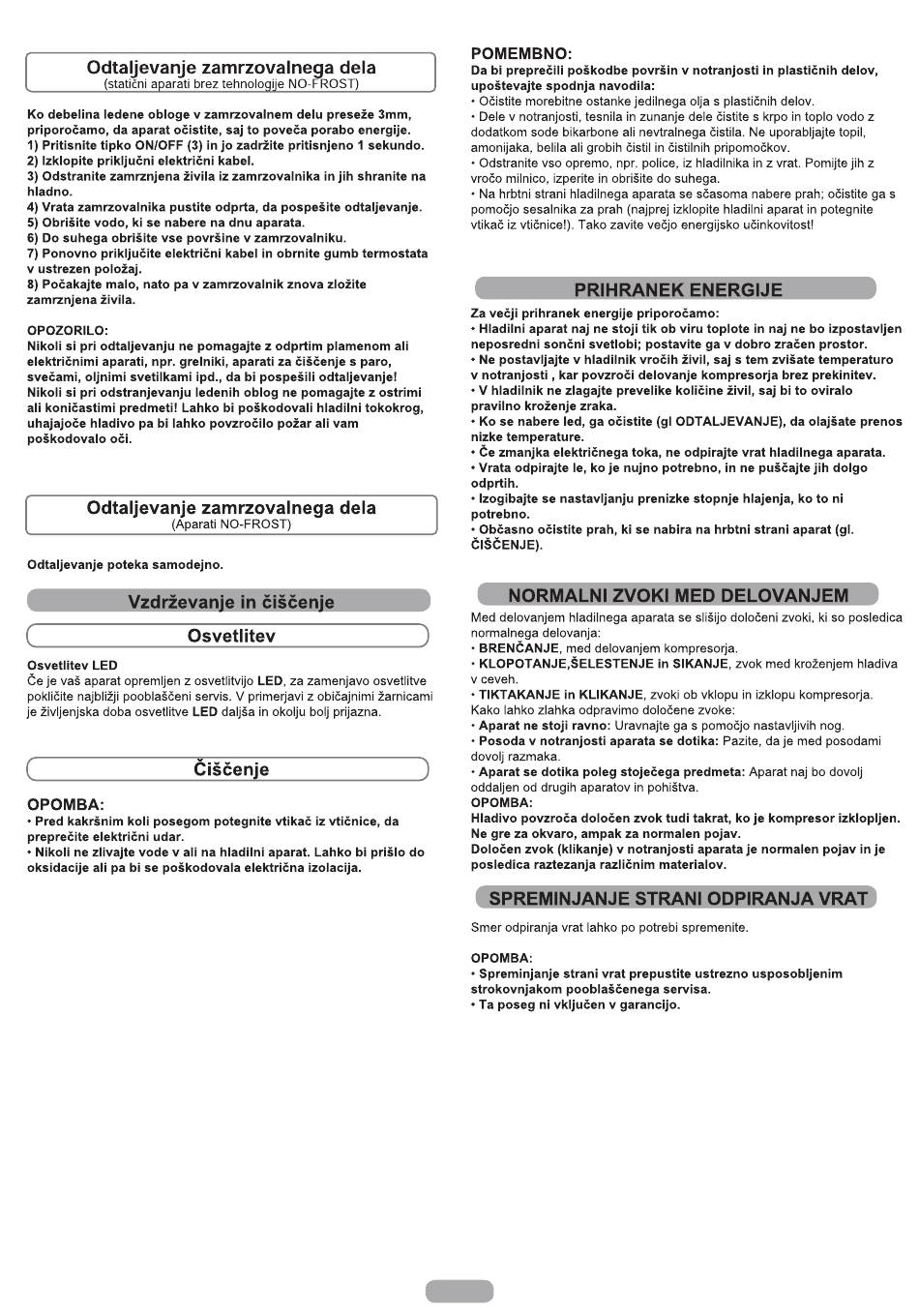 Odtaljevanje zamrzovalnega dela
(statični aparati brez tehnologije NO-FROST)

Ko debelina ledene obloge v zamrzovalnem delu preseže 3mm, priporočamo, da aparat očistite, saj to poveča porabo energije.
1) Pritisnite tipko ON/OFF (3) in jo zadržite pritisnjeno 1 sekundo.
2) Izklopite priključni električni kabel.
3) Odstranite zamrznjena živila iz zamrzovalnika in jih shranite na hladno.
4) Vrata zamrzovalnika pustite odprta, da pospešite odtaljevanje.
5) Obrišite vodo, ki se nabere na dnu aparata.
6) Do suhega obrišite vse površine v zamrzovalniku.
7) Ponovno priključite električni kabel in obrnite gumb termostata v ustrezen položaj.
8) Počakajte malo, nato pa v zamrzovalnik znova zložite zamrznjena živila.

OPOZORILO:
Nikoli si pri odtaljevanju ne pomagajte z odprtim plamenom ali električnimi aparati, npr. grelniki, aparati za čiščenje s paro, svečami, oljnimi svetilkami ipd., da bi pospešili odtaljevanje! Nikoli si pri odstranjevanju ledenih oblog ne pomagajte z ostrimi ali koničastimi predmeti! Lahko bi poškodovali hladilni tokokrog, uhajajoče hladivo pa bi lahko povzročilo požar ali vam poškodovalo oči.

Odtaljevanje zamrzovalnega dela
(Aparati NO-FROST)

Odtaljevanje poteka samodejno.

Vzdrževanje in čiščenje

Osvetlitev

Osvetlitev LED
Če je vaš aparat opremljen z osvetlitvijo LED, za zamenjavo osvetlitve pokličite najbližji pooblaščeni servis. V primerjavi z običajnimi žarnicami je življenjska doba osvetlitve LED daljša in okolju bolj prijazna.

Čiščenje

OPOMBA:
• Pred kakršnim koli posegom potegnite vtikač iz vtičnice, da preprečite električni udar.
• Nikoli ne zlivajte vode v ali na hladilni aparat. Lahko bi prišlo do oksidacije ali pa bi se poškodovala električna izolacija.

POMEMBNO:
Da bi preprečili poškodbe površin v notranjosti in plastičnih delov, upoštevajte spodnja navodila:
• Očistite morebitne ostanke jedilnega olja s plastičnih delov.
• Dele v notranjosti, tesnila in zunanje dele čistite s krpo in toplo vodo z dodatkom sode bikarbone ali nevtralnega čistila. Ne uporabljajte topil, amonijaka, belila ali grobih čistil in čistilnih pripomočkov.
• Odstranite vso opremo, npr. police, iz hladilnika in z vrat. Pomijte jih z vročo milnico, izperite in obrišite do suhega.
• Na hrbtni strani hladilnega aparata se sčasoma nabere prah; očistite ga s pomočjo sesalnika za prah (najprej izklopite hladilni aparat in potegnite vtikač iz vtičnice!). Tako zavite večjo energijsko učinkovitost!

PRIHRANEK ENERGIJE

Za večji prihranek energije priporočamo:
• Hladilni aparat naj ne stoji tik ob viru toplote in naj ne bo izpostavljen neposredni sončni svetlobi; postavite ga v dobro zračen prostor.
• Ne postavljajte v hladilnik vročih živil, saj s tem zvišate temperaturo v notranjosti , kar povzroči delovanje kompresorja brez prekinitev.
• V hladilnik ne zlagajte prevelike količine živil, saj bi to oviralo pravilno kroženje zraka.
• Ko se nabere led, ga očistite (gl ODTALJEVANJE), da olajšate prenos nizke temperature.
• Če zmanjka električnega toka, ne odpirajte vrat hladilnega aparata.
• Vrata odpirajte le, ko je nujno potrebno, in ne puščajte jih dolgo odprtih.
• Izogibajte se nastavljanju prenizke stopnje hlajenja, ko to ni potrebno.
• Občasno očistite prah, ki se nabira na hrbtni strani aparat (gl. ČIŠČENJE).

NORMALNI ZVOKI MED DELOVANJEM

Med delovanjem hladilnega aparata se slišijo določeni zvoki, ki so posledica normalnega delovanja:
• BRENČANJE, med delovanjem kompresorja.
• KLOPOTANJE,ŠELESTENJE in SIKANJE, zvok med kroženjem hladiva v ceveh.
• TIKTAKANJE in KLIKANJE, zvoki ob vklopu in izklopu kompresorja.
Kako lahko zlahka odpravimo določene zvoke:
• Aparat ne stoji ravno: Uravnajte ga s pomočjo nastavljivih nog.
• Posoda v notranjosti aparata se dotika: Pazite, da je med posodami dovolj razmaka.
• Aparat se dotika poleg stoječega predmeta: Aparat naj bo dovolj oddaljen od drugih aparatov in pohištva.
OPOMBA:
Hladivo povzroča določen zvok tudi takrat, ko je kompresor izklopljen. Ne gre za okvaro, ampak za normalen pojav.
Določen zvok (klikanje) v notranjosti aparata je normalen pojav in je posledica raztezanja različnim materialov.

SPREMINJANJE STRANI ODPIRANJA VRAT

Smer odpiranja vrat lahko po potrebi spremenite.

OPOMBA:
• Spreminjanje strani vrat prepustite ustrezno usposobljenim strokovnjakom pooblaščenega servisa.
• Ta poseg ni vključen v garancijo.